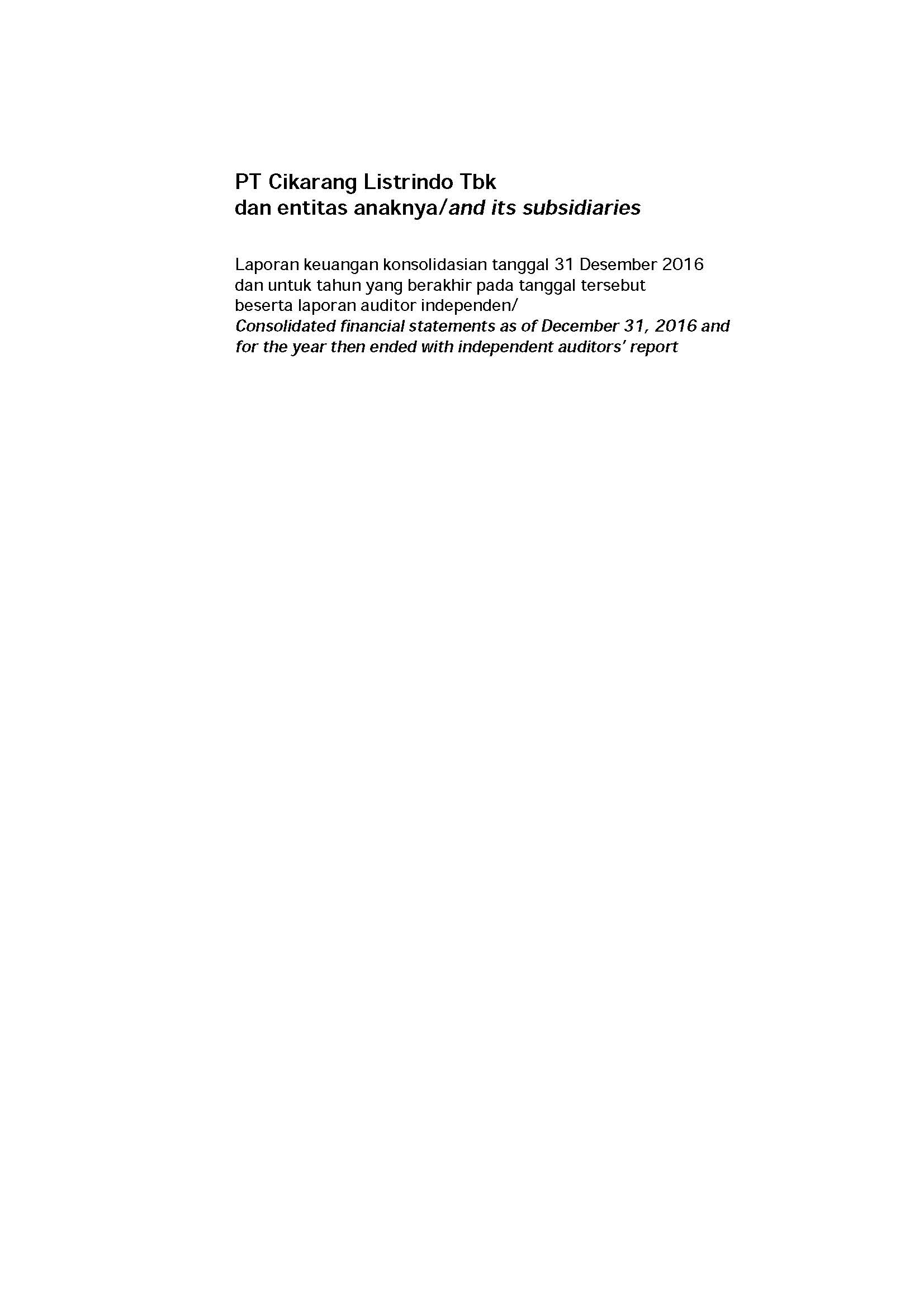 PT Cikarang Listrindo Tbk
dan entitas anaknya/and its subsidiaries

Laporan keuangan konsolidasian tanggal 31 Desember 2016 dan untuk tahun yang berakhir pada tanggal tersebut beserta laporan auditor independen/
Consolidated financial statements as of December 31, 2016 and for the year then ended with independent auditors' report